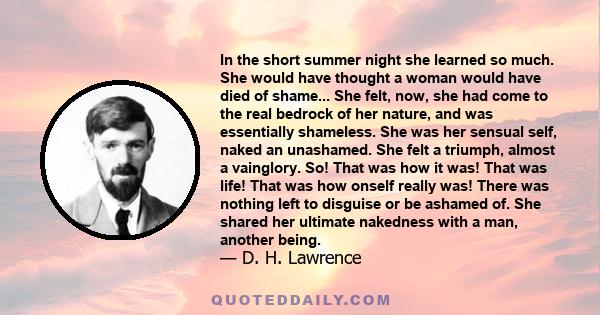 In the short summer night she learned so much. She would have thought a woman would have died of shame... She felt, now, she had come to the real bedrock of her nature, and was essentially shameless. She was her sensual self, naked an unashamed. She felt a triumph, almost a vainglory. So! That was how it was! That was life! That was how onself really was! There was nothing left to disguise or be ashamed of. She shared her ultimate nakedness with a man, another being.
— D. H. Lawrence

QUOTEDDAILY.COM